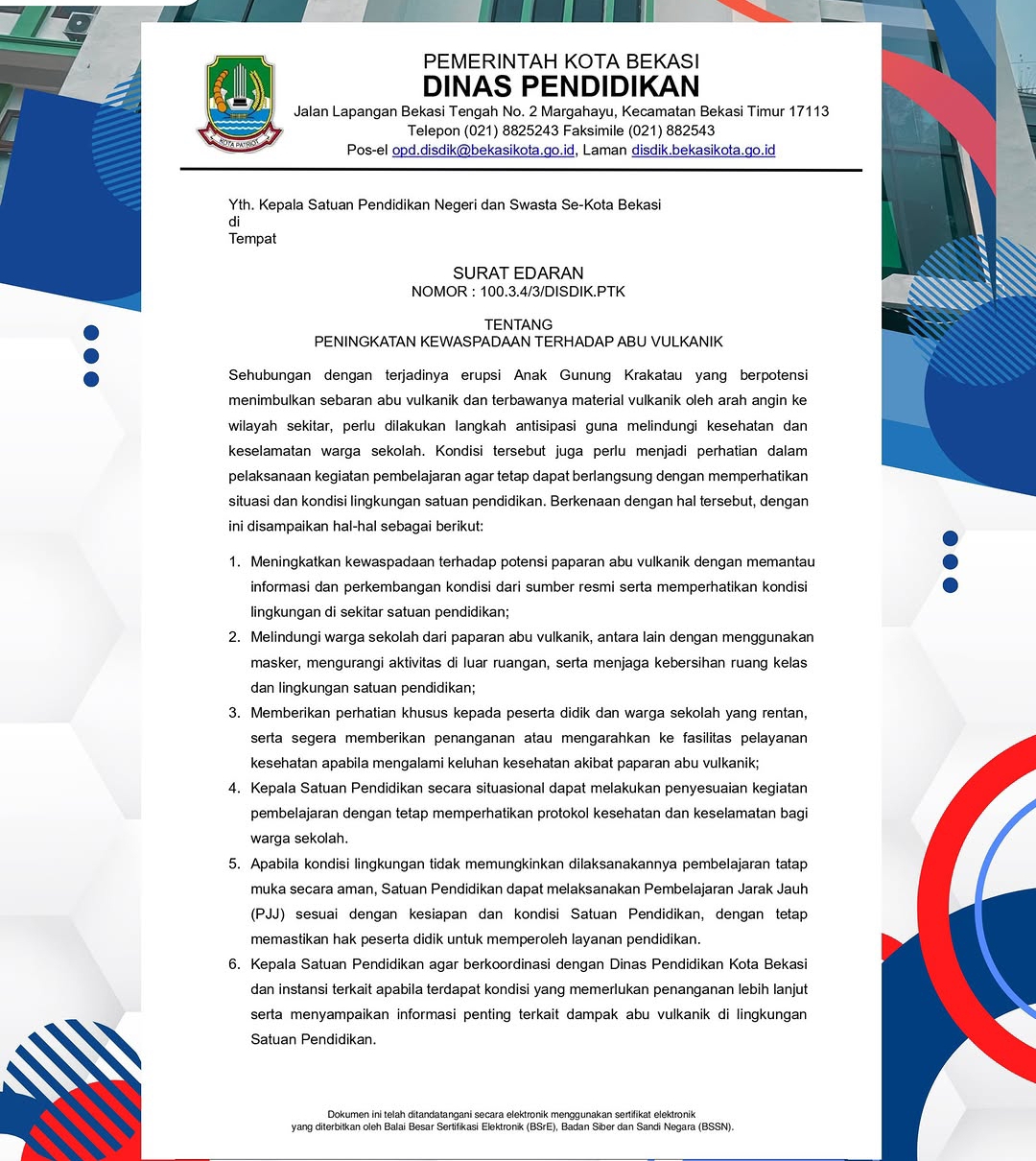 KOTA PATRIOT

PEMERINTAH KOTA BEKASI
DINAS PENDIDIKAN
Jalan Lapangan Bekasi Tengah No. 2 Margahayu, Kecamatan Bekasi Timur 17113
Telepon (021) 8825243 Faksimile (021) 882543
Pos-el opd.disdik@bekasikota.go.id, Laman disdik.bekasikota.go.id

Yth. Kepala Satuan Pendidikan Negeri dan Swasta Se-Kota Bekasi
di
Tempat

SURAT EDARAN
NOMOR : 100.3.4/3/DISDIK.PTK

TENTANG
PENINGKATAN KEWASPADAAN TERHADAP ABU VULKANIK

Sehubungan dengan terjadinya erupsi Anak Gunung Krakatau yang berpotensi menimbulkan sebaran abu vulkanik dan terbawanya material vulkanik oleh arah angin ke wilayah sekitar, perlu dilakukan langkah antisipasi guna melindungi kesehatan dan keselamatan warga sekolah. Kondisi tersebut juga perlu menjadi perhatian dalam pelaksanaan kegiatan pembelajaran agar tetap dapat berlangsung dengan memperhatikan situasi dan kondisi lingkungan satuan pendidikan. Berkenaan dengan hal tersebut, dengan ini disampaikan hal-hal sebagai berikut:

1. Meningkatkan kewaspadaan terhadap potensi paparan abu vulkanik dengan memantau informasi dan perkembangan kondisi dari sumber resmi serta memperhatikan kondisi lingkungan di sekitar satuan pendidikan;
2. Melindungi warga sekolah dari paparan abu vulkanik, antara lain dengan menggunakan masker, mengurangi aktivitas di luar ruangan, serta menjaga kebersihan ruang kelas dan lingkungan satuan pendidikan;
3. Memberikan perhatian khusus kepada peserta didik dan warga sekolah yang rentan, serta segera memberikan penanganan atau mengarahkan ke fasilitas pelayanan kesehatan apabila mengalami keluhan kesehatan akibat paparan abu vulkanik;
4. Kepala Satuan Pendidikan secara situasional dapat melakukan penyesuaian kegiatan pembelajaran dengan tetap memperhatikan protokol kesehatan dan keselamatan bagi warga sekolah.
5. Apabila kondisi lingkungan tidak memungkinkan dilaksanakannya pembelajaran tatap muka secara aman, Satuan Pendidikan dapat melaksanakan Pembelajaran Jarak Jauh (PJJ) sesuai dengan kesiapan dan kondisi Satuan Pendidikan, dengan tetap memastikan hak peserta didik untuk memperoleh layanan pendidikan.
6. Kepala Satuan Pendidikan agar berkoordinasi dengan Dinas Pendidikan Kota Bekasi dan instansi terkait apabila terdapat kondisi yang memerlukan penanganan lebih lanjut serta menyampaikan informasi penting terkait dampak abu vulkanik di lingkungan Satuan Pendidikan.

Dokumen ini telah ditandatangani secara elektronik menggunakan sertifikat elektronik yang diterbitkan oleh Balai Besar Sertifikasi Elektronik (BSrE), Badan Siber dan Sandi Negara (BSSN).